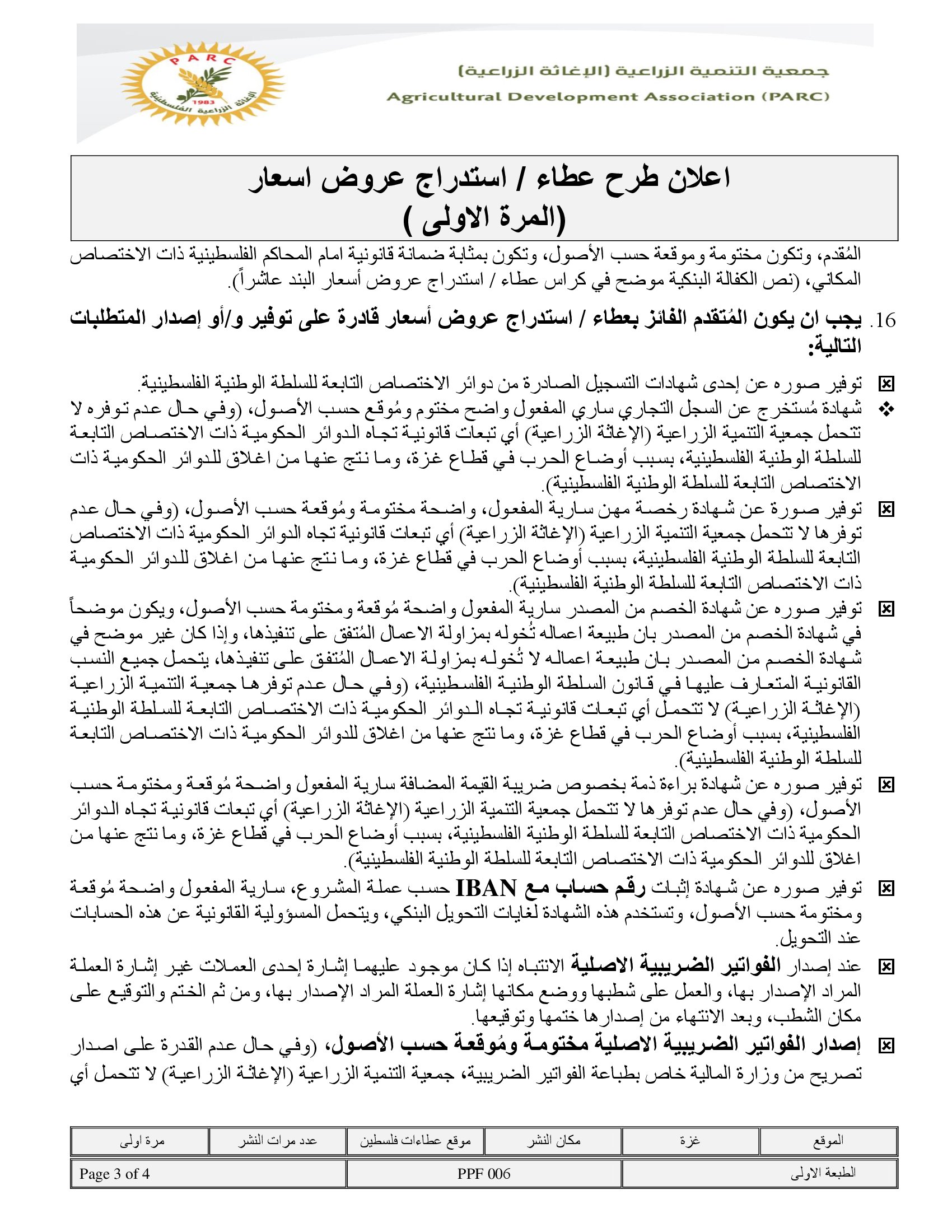 PARC
1983
الإغاثة الزراعية الفلسطينية

جمعية التنمية الزراعية (الإغاثة الزراعية)
Agricultural Development Association (PARC)

اعلان طرح عطاء / استدراج عروض اسعار
(المرة الاولى )

المُقدم، وتكون مختومة وموقعة حسب الأصول، وتكون بمثابة ضمانة قانونية امام المحاكم الفلسطينية ذات الاختصاص المكاني، (نص الكفالة البنكية موضح في كراس عطاء / استدراج عروض أسعار البند عاشراً).

16. يجب ان يكون المُتقدم الفائز بعطاء / استدراج عروض أسعار قادرة على توفير و/أو إصدار المتطلبات التالية:

توفير صوره عن إحدى شهادات التسجيل الصادرة من دوائر الاختصاص التابعة للسلطة الوطنية الفلسطينية.

شهادة مُستخرج عن السجل التجاري ساري المفعول واضح مختوم ومُوقع حسب الأصول، (وفي حال عدم توفره لا تتحمل جمعية التنمية الزراعية (الإغاثة الزراعية) أي تبعات قانونية تجاه الدوائر الحكومية ذات الاختصاص التابعة للسلطة الوطنية الفلسطينية، بسبب أوضاع الحرب في قطاع غزة، وما نتج عنها من اغلاق للدوائر الحكومية ذات الاختصاص التابعة للسلطة الوطنية الفلسطينية).

توفير صورة عن شهادة رخصة مهن سارية المفعول، واضحة مختومة ومُوقعة حسب الأصول، (وفي حال عدم توفرها لا تتحمل جمعية التنمية الزراعية (الإغاثة الزراعية) أي تبعات قانونية تجاه الدوائر الحكومية ذات الاختصاص التابعة للسلطة الوطنية الفلسطينية، بسبب أوضاع الحرب في قطاع غزة، وما نتج عنها من اغلاق للدوائر الحكومية ذات الاختصاص التابعة للسلطة الوطنية الفلسطينية).

توفير صوره عن شهادة الخصم من المصدر سارية المفعول واضحة مُوقعة ومختومة حسب الأصول، ويكون موضحاً في شهادة الخصم من المصدر بان طبيعة اعماله تُخوله بمزاولة الاعمال المُتفق على تنفيذها، وإذا كان غير موضح في شهادة الخصم من المصدر بان طبيعة اعماله لا تُخوله بمزاولة الاعمال المُتفق على تنفيذها، يتحمل جميع النسب القانونية المتعارف عليها في قانون السلطة الوطنية الفلسطينية، (وفي حال عدم توفرها جمعية التنمية الزراعية (الإغاثة الزراعية) لا تتحمل أي تبعات قانونية تجاه الدوائر الحكومية ذات الاختصاص التابعة للسلطة الوطنية الفلسطينية، بسبب أوضاع الحرب في قطاع غزة، وما نتج عنها من اغلاق للدوائر الحكومية ذات الاختصاص التابعة للسلطة الوطنية الفلسطينية).

توفير صوره عن شهادة براءة ذمة بخصوص ضريبة القيمة المضافة سارية المفعول واضحة مُوقعة ومختومة حسب الأصول، (وفي حال عدم توفرها لا تتحمل جمعية التنمية الزراعية (الإغاثة الزراعية) أي تبعات قانونية تجاه الدوائر الحكومية ذات الاختصاص التابعة للسلطة الوطنية الفلسطينية، بسبب أوضاع الحرب في قطاع غزة، وما نتج عنها من اغلاق للدوائر الحكومية ذات الاختصاص التابعة للسلطة الوطنية الفلسطينية).

توفير صوره عن شهادة إثبات رقم حساب مع IBAN حسب عملة المشروع، سارية المفعول واضحة مُوقعة ومختومة حسب الأصول، وتستخدم هذه الشهادة لغايات التحويل البنكي، ويتحمل المسؤولية القانونية عن هذه الحسابات عند التحويل.

عند إصدار الفواتير الضريبية الاصلية الانتباه إذا كان موجود عليهما إشارة إحدى العملات غير إشارة العملة المراد الإصدار بها، والعمل على شطبها ووضع مكانها إشارة العملة المراد الإصدار بها، ومن ثم الختم والتوقيع على مكان الشطب، وبعد الانتهاء من إصدارها ختمها وتوقيعها.

إصدار الفواتير الضريبية الاصلية مختومة ومُوقعة حسب الأصول، (وفي حال عدم القدرة على اصدار تصريح من وزارة المالية خاص بطباعة الفواتير الضريبية، جمعية التنمية الزراعية (الإغاثة الزراعية) لا تتحمل أي

| الموقع | غزة | مكان النشر | موقع عطاءات فلسطين | عدد مرات النشر | مرة اولى |
|---|---|---|---|---|---|

| الطبعة الاولى | PPF 006 | Page 3 of 4 |
|---|---|---|